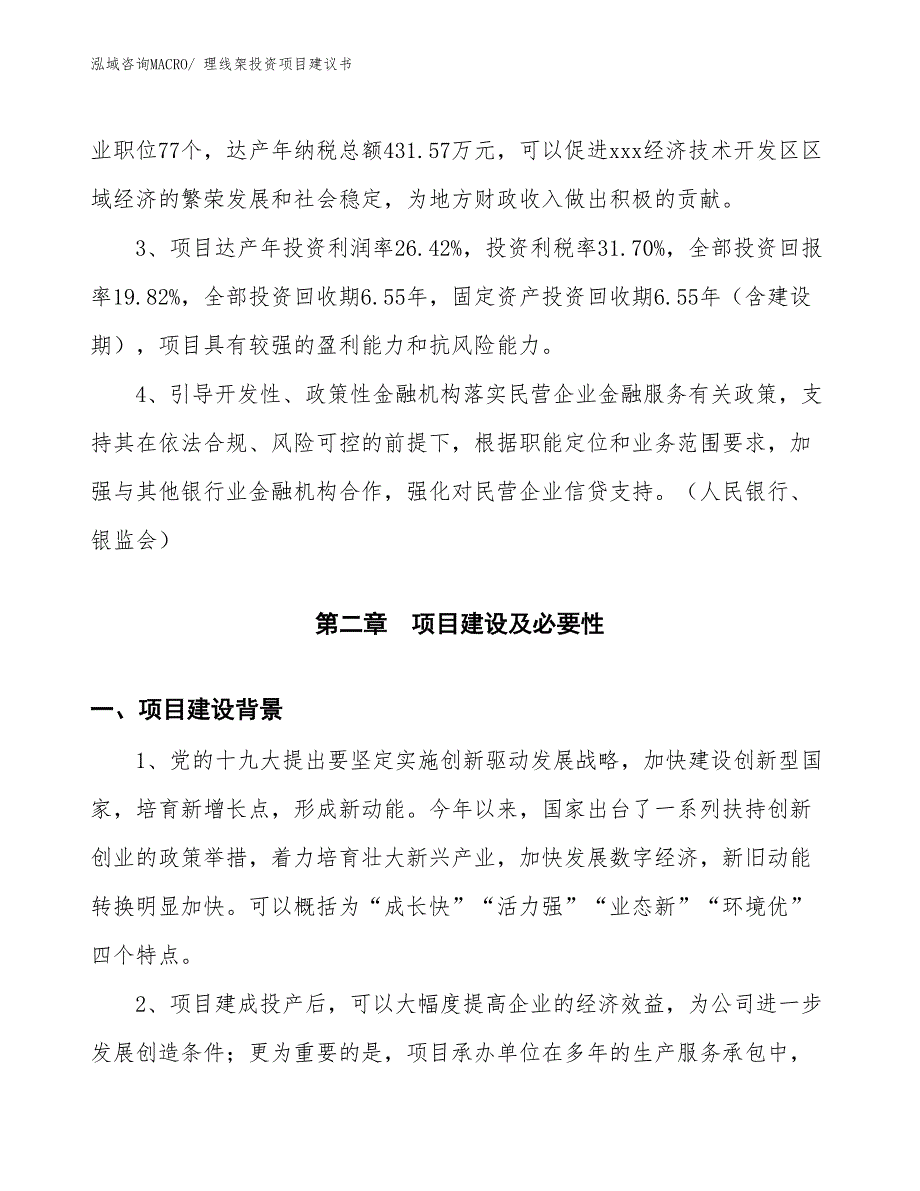 泓域咨询MACRO/ 理线架投资项目建议书

业职位77个，达产年纳税总额431.57万元，可以促进xxx经济技术开发区区域经济的繁荣发展和社会稳定，为地方财政收入做出积极的贡献。

3、项目达产年投资利润率26.42%，投资利税率31.70%，全部投资回报率19.82%，全部投资回收期6.55年，固定资产投资回收期6.55年（含建设期），项目具有较强的盈利能力和抗风险能力。

4、引导开发性、政策性金融机构落实民营企业金融服务有关政策，支持其在依法合规、风险可控的前提下，根据职能定位和业务范围要求，加强与其他银行业金融机构合作，强化对民营企业信贷支持。（人民银行、银监会）

第二章　项目建设及必要性

一、项目建设背景

1、党的十九大提出要坚定实施创新驱动发展战略，加快建设创新型国家，培育新增长点，形成新动能。今年以来，国家出台了一系列扶持创新创业的政策举措，着力培育壮大新兴产业，加快发展数字经济，新旧动能转换明显加快。可以概括为“成长快”“活力强”“业态新”“环境优”四个特点。

2、项目建成投产后，可以大幅度提高企业的经济效益，为公司进一步发展创造条件；更为重要的是，项目承办单位在多年的生产服务承包中，